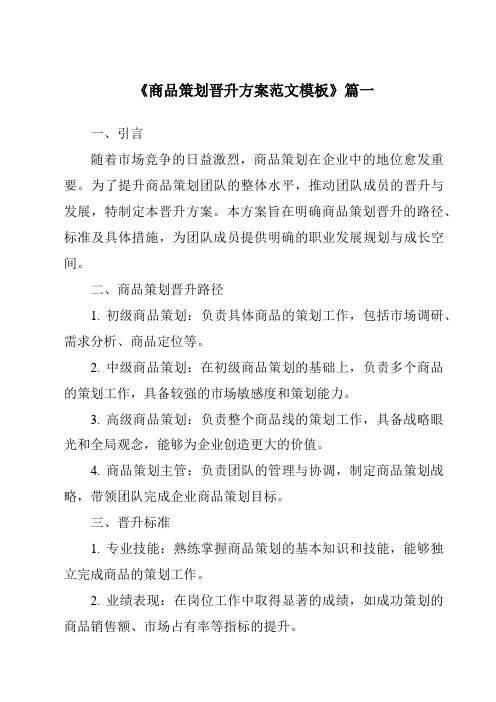 《商品策划晋升方案范文模板》篇一

一、引言

随着市场竞争的日益激烈，商品策划在企业中的地位愈发重要。为了提升商品策划团队的整体水平，推动团队成员的晋升与发展，特制定本晋升方案。本方案旨在明确商品策划晋升的路径、标准及具体措施，为团队成员提供明确的职业发展规划与成长空间。

二、商品策划晋升路径

1. 初级商品策划：负责具体商品的策划工作，包括市场调研、需求分析、商品定位等。

2. 中级商品策划：在初级商品策划的基础上，负责多个商品的策划工作，具备较强的市场敏感度和策划能力。

3. 高级商品策划：负责整个商品线的策划工作，具备战略眼光和全局观念，能够为企业创造更大的价值。

4. 商品策划主管：负责团队的管理与协调，制定商品策划战略，带领团队完成企业商品策划目标。

三、晋升标准

1. 专业技能：熟练掌握商品策划的基本知识和技能，能够独立完成商品的策划工作。

2. 业绩表现：在岗位工作中取得显著的成绩，如成功策划的商品销售额、市场占有率等指标的提升。